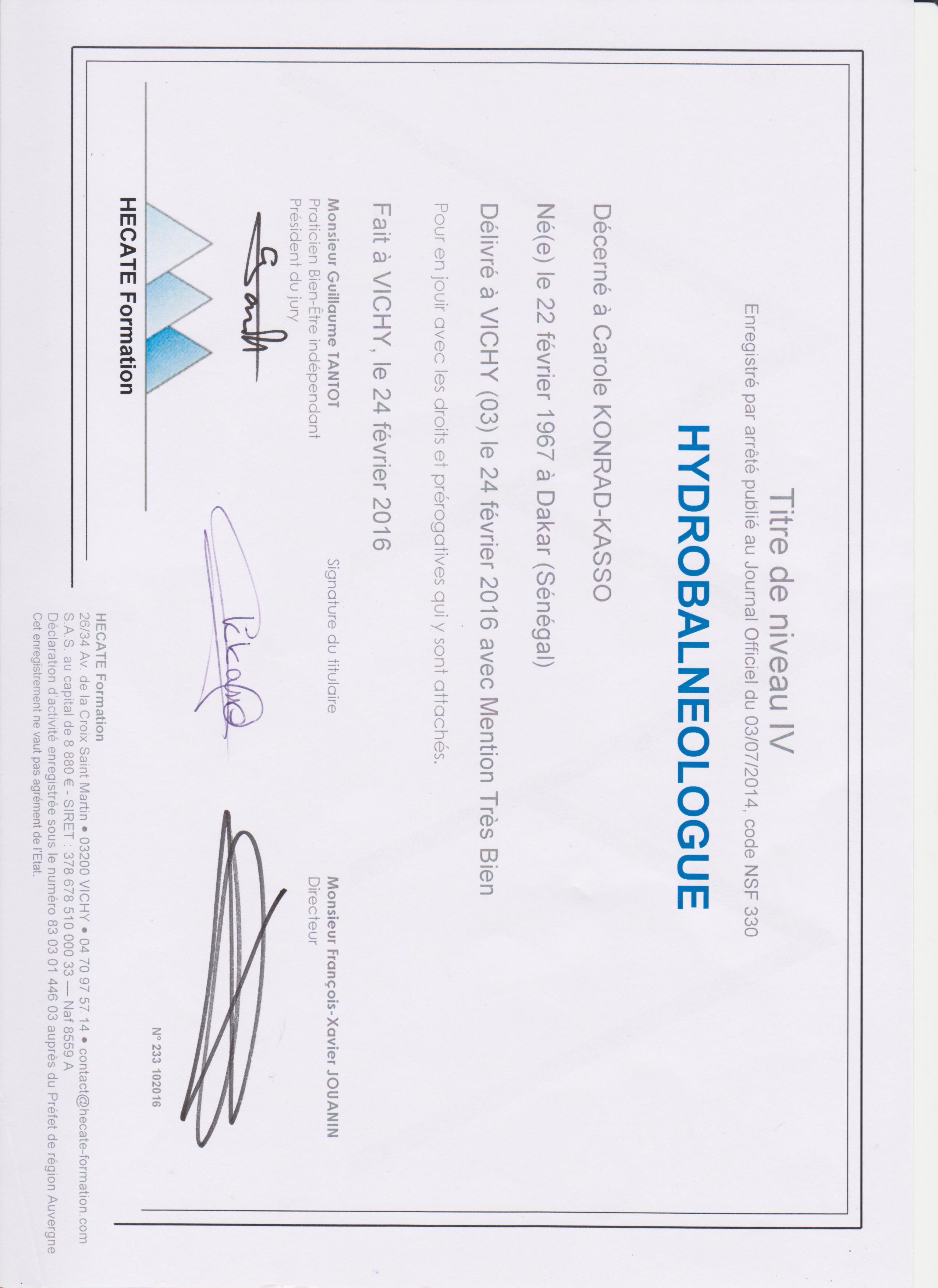 Titre de niveau IV
Enregistré par arrêté publié au Journal Officiel du 03/07/2014, code NSF 330

HYDROBALNEOLOGUE

Décerné à Carole KONRAD-KASSO

Né(e) le 22 février 1967 à Dakar (Sénégal)

Délivré à VICHY (03) le 24 février 2016 avec Mention Très Bien

Pour en jouir avec les droits et prérogatives qui y sont attachés.

Fait à VICHY, le 24 février 2016

Monsieur Guillaume TANTOT
Praticien Bien-Être indépendant
Président du jury

Signature du titulaire

Monsieur François-Xavier JOUANIN
Directeur

N° 233 102016

HECATE Formation

HECATE Formation
26/34 Av. de la Croix Saint Martin • 03200 VICHY • 04 70 97 57 14 • contact@hecate-formation.com
S.A.S. au capital de 8 880 € - SIRET : 378 678 510 000 33 — Naf 8559 A
Déclaration d'activité enregistrée sous le numéro 83 03 01 446 03 auprès du Préfet de région Auvergne
Cet enregistrement ne vaut pas agrément de l'Etat.